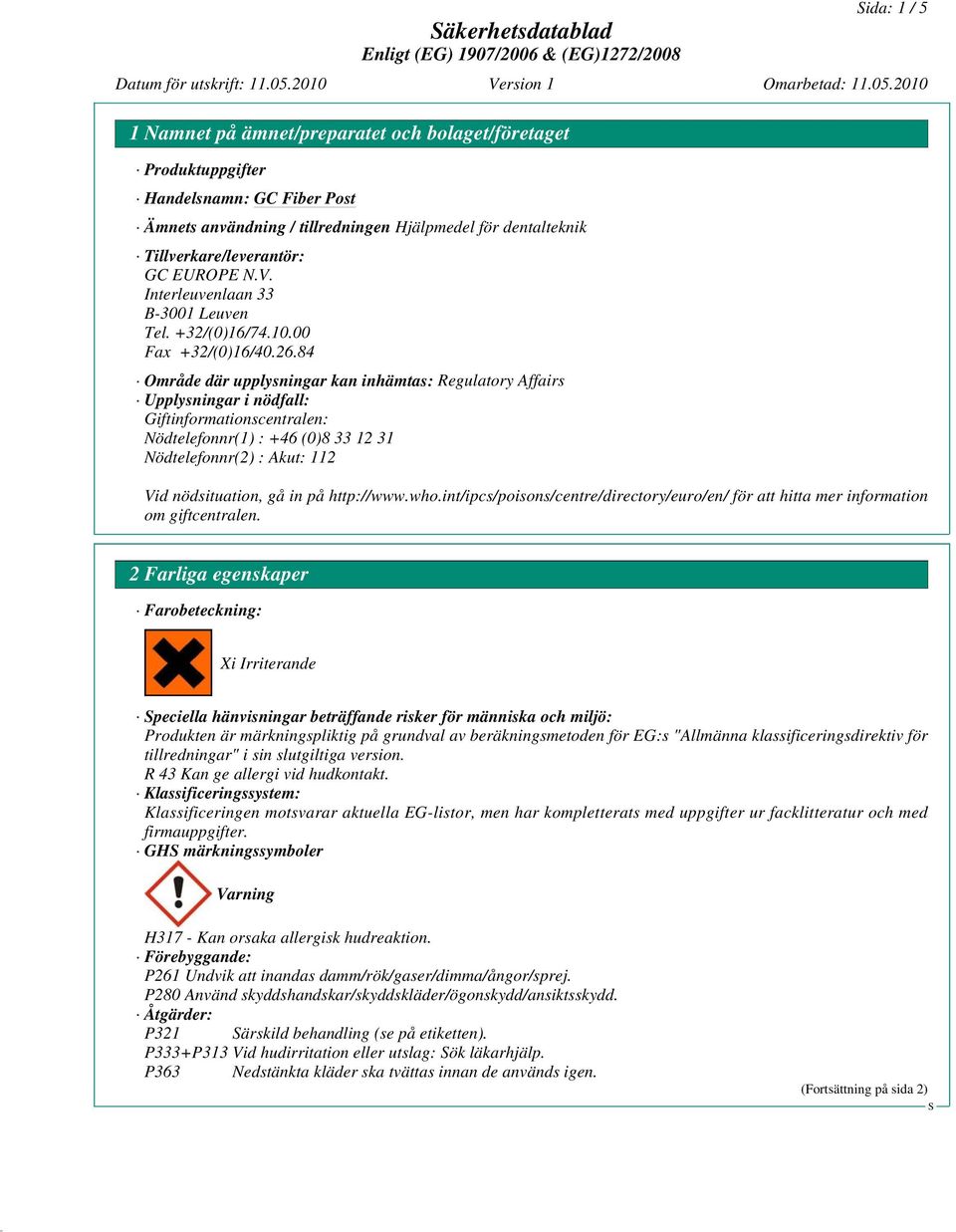 Sida: 1 / 5

Säkerhetsdatablad
Enligt (EG) 1907/2006 & (EG)1272/2008

Datum för utskrift: 11.05.2010 Version 1 Omarbetad: 11.05.2010

1 Namnet på ämnet/preparatet och bolaget/företaget

· Produktuppgifter

· Handelsnamn: GC Fiber Post

· Ämnets användning / tillredningen Hjälpmedel för dentalteknik

· Tillverkare/leverantör:
GC EUROPE N.V.
Interleuvenlaan 33
B-3001 Leuven
Tel. +32/(0)16/74.10.00
Fax +32/(0)16/40.26.84

· Område där upplysningar kan inhämtas: Regulatory Affairs
· Upplysningar i nödfall:
Giftinformationscentralen:
Nödtelefonnr(1) : +46 (0)8 33 12 31
Nödtelefonnr(2) : Akut: 112

Vid nödsituation, gå in på http://www.who.int/ipcs/poisons/centre/directory/euro/en/ för att hitta mer information om giftcentralen.

2 Farliga egenskaper

· Farobeteckning:

Xi Irriterande

· Speciella hänvisningar beträffande risker för människa och miljö:
Produkten är märkningspliktig på grundval av beräkningsmetoden för EG:s "Allmänna klassificeringsdirektiv för tillredningar" i sin slutgiltiga version.
R 43 Kan ge allergi vid hudkontakt.
· Klassificeringssystem:
Klassificeringen motsvarar aktuella EG-listor, men har kompletterats med uppgifter ur facklitteratur och med firmauppgifter.
· GHS märkningssymboler

Varning

H317 - Kan orsaka allergisk hudreaktion.
· Förebyggande:
P261 Undvik att inandas damm/rök/gaser/dimma/ångor/sprej.
P280 Använd skyddshandskar/skyddskläder/ögonskydd/ansiktsskydd.
· Åtgärder:
P321 Särskild behandling (se på etiketten).
P333+P313 Vid hudirritation eller utslag: Sök läkarhjälp.
P363 Nedstänkta kläder ska tvättas innan de används igen.

(Fortsättning på sida 2)
S